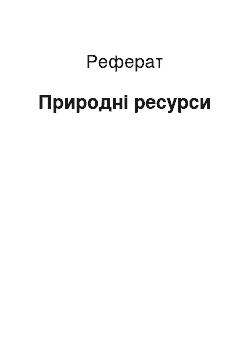 Реферат

Природні ресурси